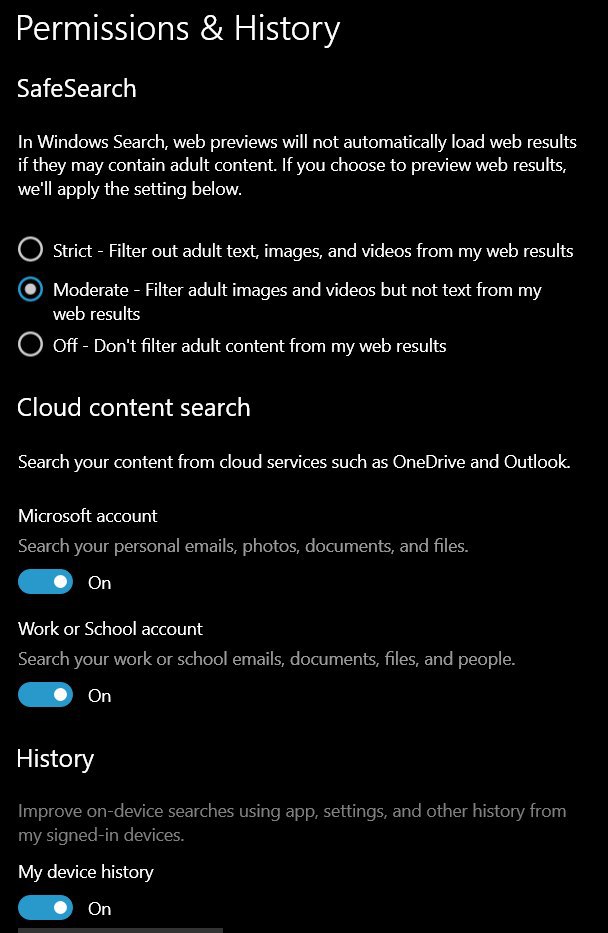 Permissions & History

SafeSearch

In Windows Search, web previews will not automatically load web results if they may contain adult content. If you choose to preview web results, we'll apply the setting below.

Strict - Filter out adult text, images, and videos from my web results

Moderate - Filter adult images and videos but not text from my web results

Off - Don't filter adult content from my web results

Cloud content search

Search your content from cloud services such as OneDrive and Outlook.

Microsoft account

Search your personal emails, photos, documents, and files.

On

Work or School account

Search your work or school emails, documents, files, and people.

On

History

Improve on-device searches using app, settings, and other history from my signed-in devices.

My device history

On